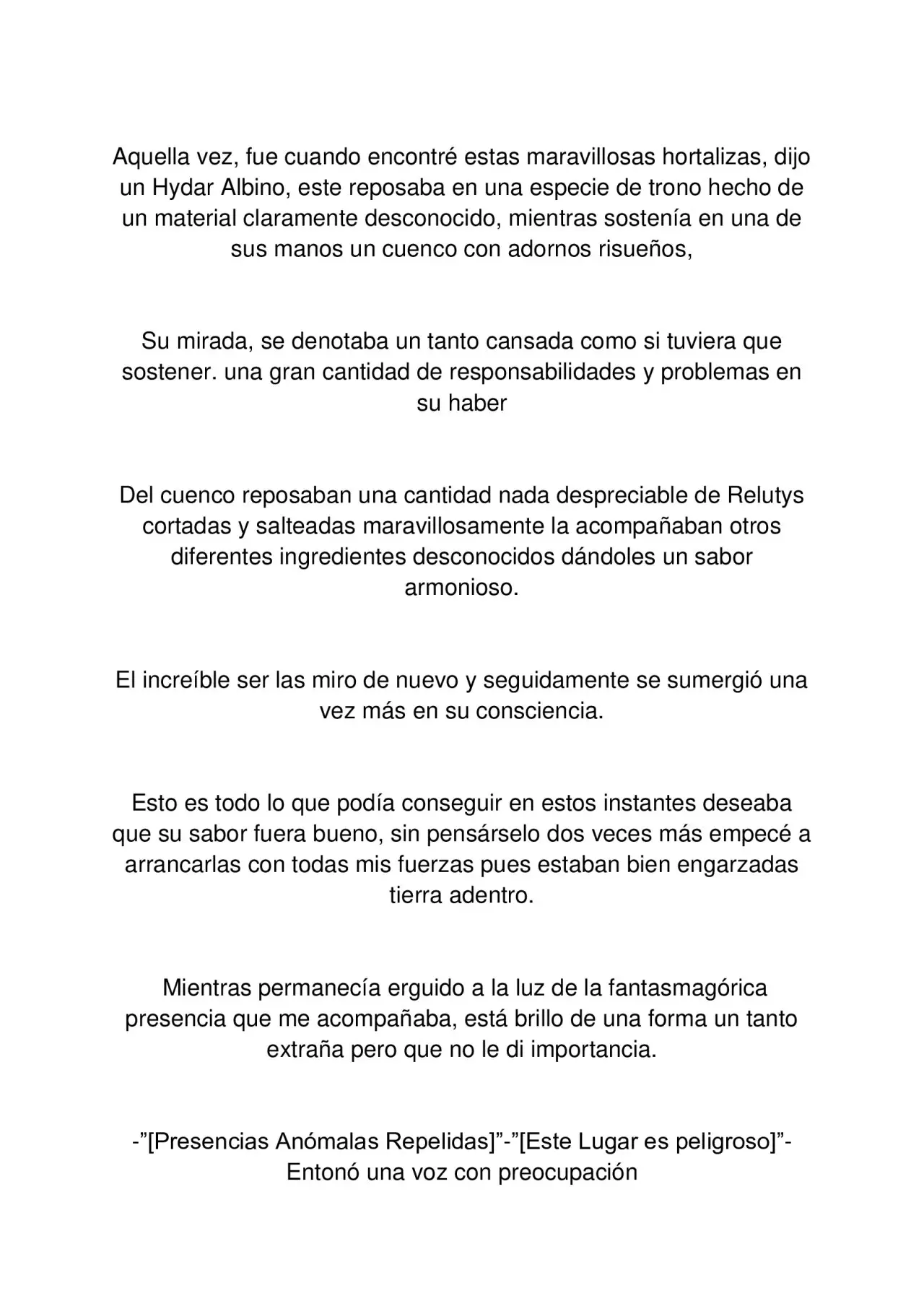 Aquella vez, fue cuando encontré estas maravillosas hortalizas, dijo un Hydar Albino, este reposaba en una especie de trono hecho de un material claramente desconocido, mientras sostenía en una de sus manos un cuenco con adornos risueños,

Su mirada, se denotaba un tanto cansada como si tuviera que sostener. una gran cantidad de responsabilidades y problemas en su haber

Del cuenco reposaban una cantidad nada despreciable de Relutys cortadas y salteadas maravillosamente la acompañaban otros diferentes ingredientes desconocidos dándoles un sabor armonioso.

El increíble ser las miro de nuevo y seguidamente se sumergió una vez más en su consciencia.

Esto es todo lo que podía conseguir en estos instantes deseaba que su sabor fuera bueno, sin pensárselo dos veces más empecé a arrancarlas con todas mis fuerzas pues estaban bien engarzadas tierra adentro.

Mientras permanecía erguido a la luz de la fantasmagórica presencia que me acompañaba, está brillo de una forma un tanto extraña pero que no le di importancia.

-"[Presencias Anómalas Repelidas]"-"[Este Lugar es peligroso]"- Entonó una voz con preocupación